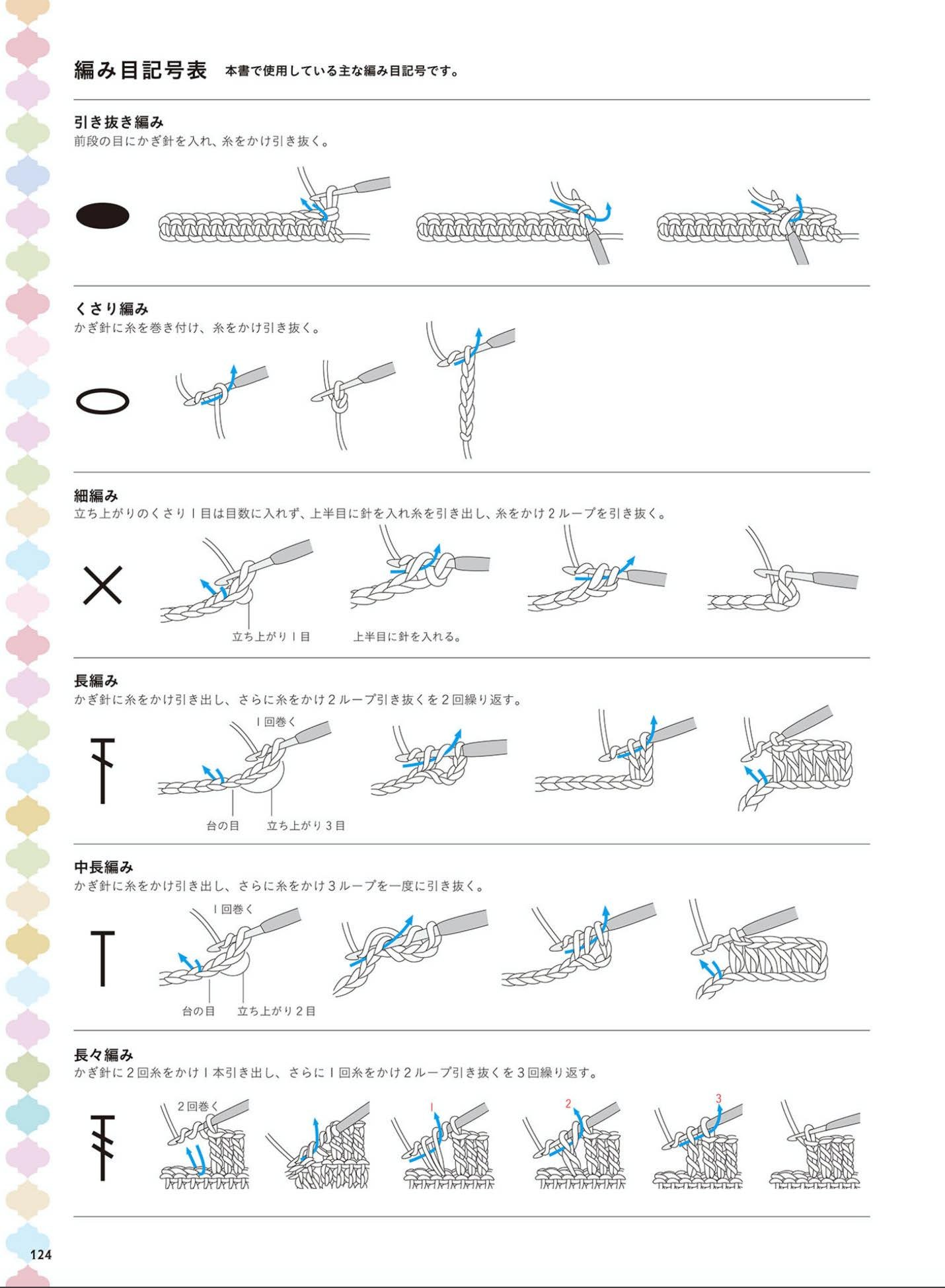 編み目記号表 本書で使用している主な編み目記号です。

引き抜き編み
前段の目にかぎ針を入れ、糸をかけ引き抜く。

くさり編み
かぎ針に糸を巻き付け、糸をかけ引き抜く。

細編み
立ち上がりのくさり1目は目数に入れず、上半目に針を入れ糸を引き出し、糸をかけ2ループを引き抜く。

立ち上がり1目
上半目に針を入れる。

長編み
かぎ針に糸をかけ引き出し、さらに糸をかけ2ループ引き抜くを2回繰り返す。

1回巻く
台の目
立ち上がり3目

中長編み
かぎ針に糸をかけ引き出し、さらに糸をかけ3ループを一度に引き抜く。

1回巻く
台の目
立ち上がり2目

長々編み
かぎ針に2回糸をかけ1本引き出し、さらに1回糸をかけ2ループ引き抜くを3回繰り返す。

2回巻く
1
2
3

124